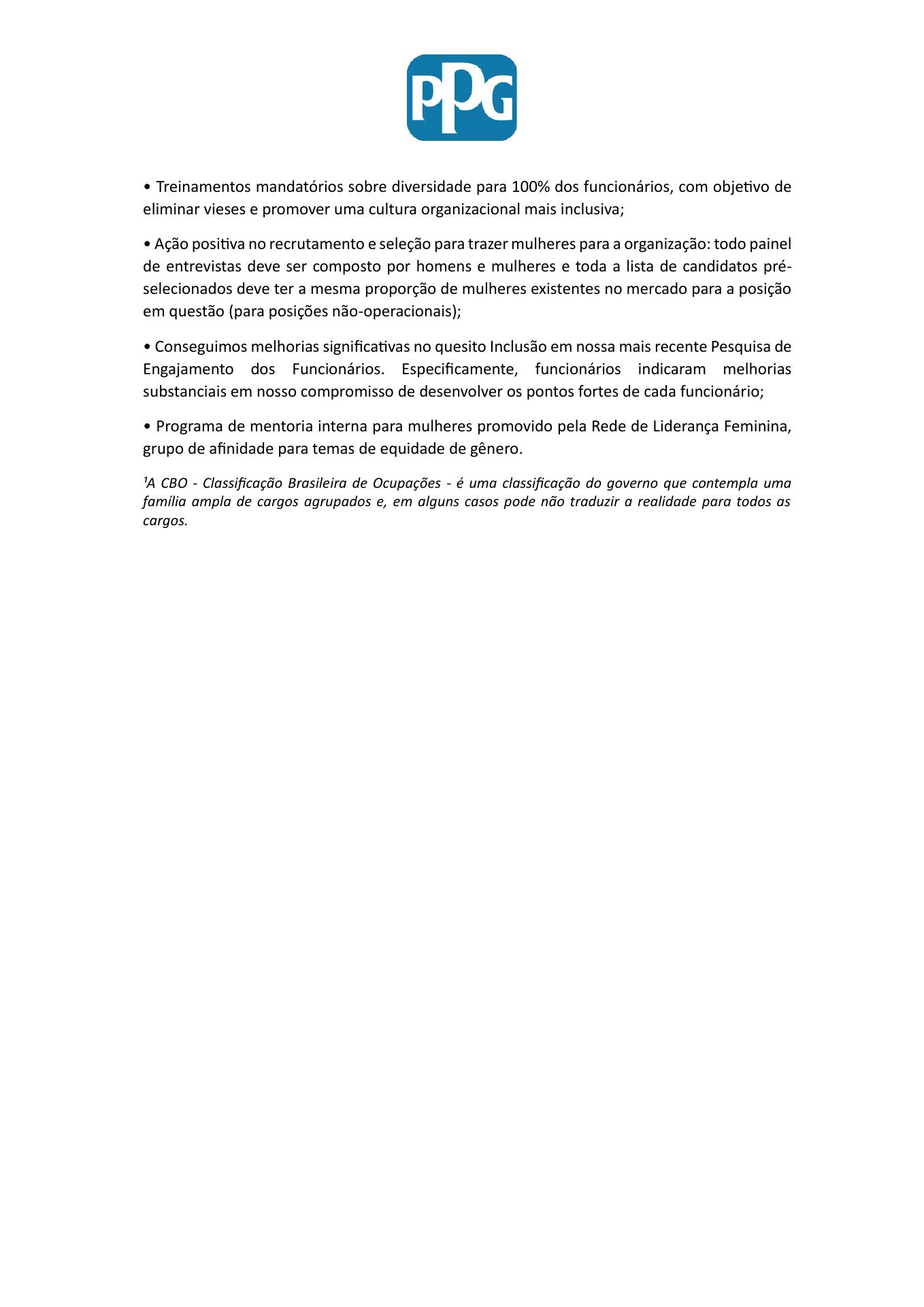 PPG

• Treinamentos mandatórios sobre diversidade para 100% dos funcionários, com objetivo de eliminar vieses e promover uma cultura organizacional mais inclusiva;

• Ação positiva no recrutamento e seleção para trazer mulheres para a organização: todo painel de entrevistas deve ser composto por homens e mulheres e toda a lista de candidatos pré-selecionados deve ter a mesma proporção de mulheres existentes no mercado para a posição em questão (para posições não-operacionais);

• Conseguimos melhorias significativas no quesito Inclusão em nossa mais recente Pesquisa de Engajamento dos Funcionários. Especificamente, funcionários indicaram melhorias substanciais em nosso compromisso de desenvolver os pontos fortes de cada funcionário;

• Programa de mentoria interna para mulheres promovido pela Rede de Liderança Feminina, grupo de afinidade para temas de equidade de gênero.

¹A CBO - Classificação Brasileira de Ocupações - é uma classificação do governo que contempla uma família ampla de cargos agrupados e, em alguns casos pode não traduzir a realidade para todos as cargos.